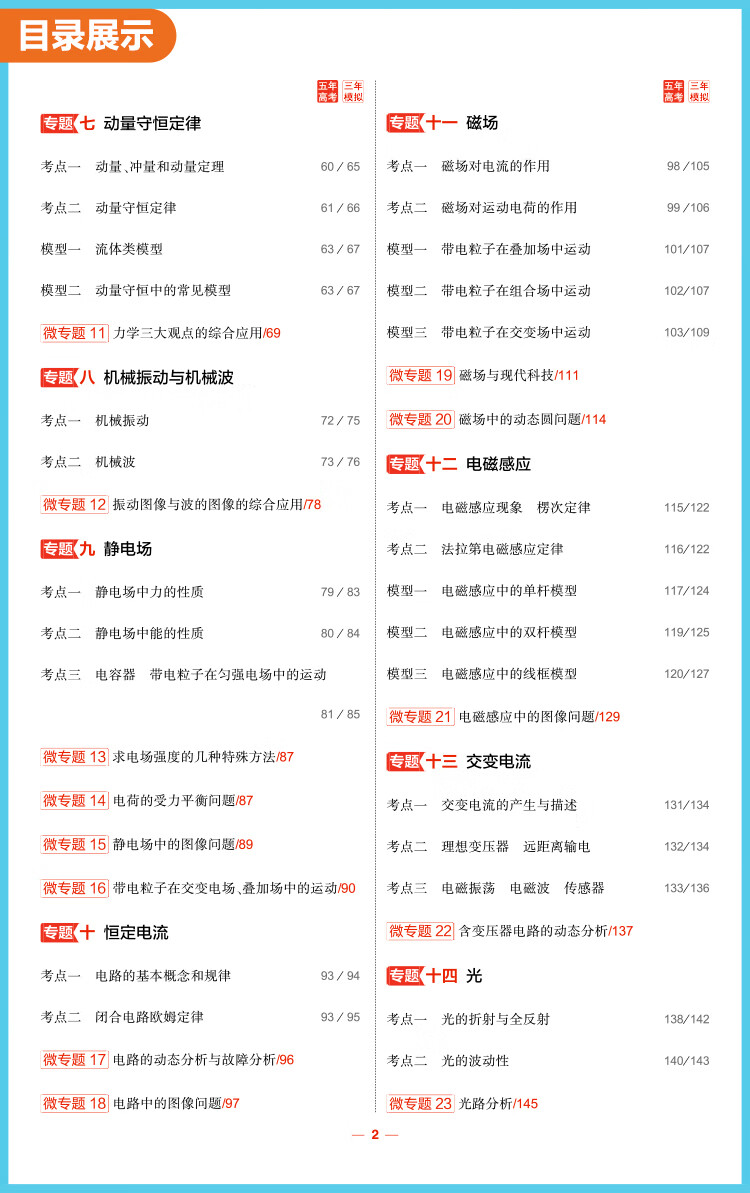 目录展示

五年高考 三年模拟

专题七 动量守恒定律

考点一 动量、冲量和动量定理 60 / 65

考点二 动量守恒定律 61 / 66

模型一 流体类模型 63 / 67

模型二 动量守恒中的常见模型 63 / 67

微专题 11 力学三大观点的综合应用/69

专题八 机械振动与机械波

考点一 机械振动 72 / 75

考点二 机械波 73 / 76

微专题 12 振动图像与波的图像的综合应用/78

专题九 静电场

考点一 静电场中力的性质 79 / 83

考点二 静电场中能的性质 80 / 84

考点三 电容器 带电粒子在匀强电场中的运动 81 / 85

微专题 13 求电场强度的几种特殊方法/87

微专题 14 电荷的受力平衡问题/87

微专题 15 静电场中的图像问题/89

微专题 16 带电粒子在交变电场、叠加场中的运动/90

专题十 恒定电流

考点一 电路的基本概念和规律 93 / 94

考点二 闭合电路欧姆定律 93 / 95

微专题 17 电路的动态分析与故障分析/96

微专题 18 电路中的图像问题/97

五年高考 三年模拟

专题十一 磁场

考点一 磁场对电流的作用 98 /105

考点二 磁场对运动电荷的作用 99 /106

模型一 带电粒子在叠加场中运动 101/107

模型二 带电粒子在组合场中运动 102/107

模型三 带电粒子在交变场中运动 103/109

微专题 19 磁场与现代科技/111

微专题 20 磁场中的动态圆问题/114

专题十二 电磁感应

考点一 电磁感应现象 楞次定律 115/122

考点二 法拉第电磁感应定律 116/122

模型一 电磁感应中的单杆模型 117/124

模型二 电磁感应中的双杆模型 119/125

模型三 电磁感应中的线框模型 120/127

微专题 21 电磁感应中的图像问题/129

专题十三 交变电流

考点一 交变电流的产生与描述 131/134

考点二 理想变压器 远距离输电 132/134

考点三 电磁振荡 电磁波 传感器 133/136

微专题 22 含变压器电路的动态分析/137

专题十四 光

考点一 光的折射与全反射 138/142

考点二 光的波动性 140/143

微专题 23 光路分析/145

— 2 —